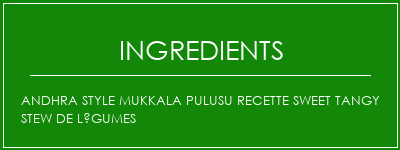 INGREDIENTS

ANDHRA STYLE MUKKALA PULUSU RECETTE SWEET TANGY STEW DE L?GUMES